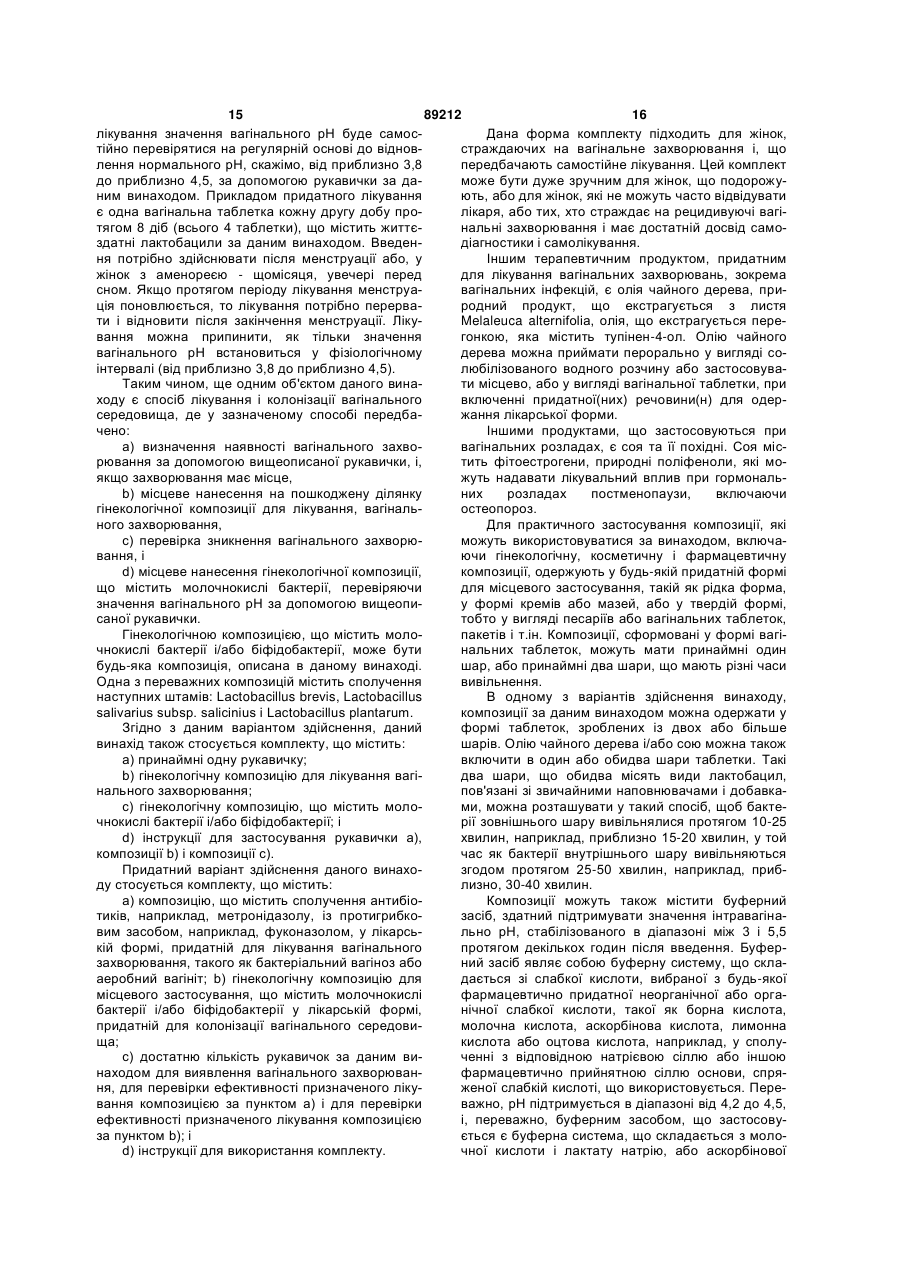 15 89212 16

лікування значення вагінального pH буде самостійно перевірятися на регулярній основі до відновлення нормального pH, скажімо, від приблизно 3,8 до приблизно 4,5, за допомогою рукавички за даним винаходом. Прикладом придатного лікування є одна вагінальна таблетка кожну другу добу протягом 8 діб (всього 4 таблетки), що містить життєздатні лактобацили за даним винаходом. Введення потрібно здійснювати після менструації або, у жінок з аменореєю - щомісяця, увечері перед сном. Якщо протягом періоду лікування менструація поновлюється, то лікування потрібно перервати і відновити після закінчення менструації. Лікування можна припинити, як тільки значення вагінального pH встановиться у фізіологічному інтервалі (від приблизно 3,8 до приблизно 4,5).

Таким чином, ще одним об'єктом даного винаходу є спосіб лікування і колонізації вагінального середовища, де у зазначеному способі передбачено:

a) визначення наявності вагінального захворювання за допомогою вищеописаної рукавички, і, якщо захворювання має місце,

b) місцеве нанесення на пошкоджену ділянку гінекологічної композиції для лікування, вагінального захворювання,

c) перевірка зникнення вагінального захворювання, і

d) місцеве нанесення гінекологічної композиції, що містить молочнокислі бактерії, перевіряючи значення вагінального pH за допомогою вищеописаної рукавички.

Гінекологічною композицією, що містить молочнокислі бактерії і/або біфідобактерії, може бути будь-яка композиція, описана в даному винаході. Одна з переважних композицій містить сполучення наступних штамів: Lactobacillus brevis, Lactobacillus salivarius subsp. salicinius і Lactobacillus plantarum.

Згідно з даним варіантом здійснення, даний винахід також стосується комплекту, що містить:

a) принаймні одну рукавичку;

b) гінекологічну композицію для лікування вагінального захворювання;

c) гінекологічну композицію, що містить молочнокислі бактерії і/або біфідобактерії; і

d) інструкції для застосування рукавички a), композиції b) і композиції c).

Придатний варіант здійснення даного винаходу стосується комплекту, що містить:

a) композицію, що містить сполучення антибіотиків, наприклад, метронідазолу, із протигрибковим засобом, наприклад, фуконазолом, у лікарській формі, придатній для лікування вагінального захворювання, такого як бактеріальний вагіноз або аеробний вагініт; b) гінекологічну композицію для місцевого застосування, що містить молочнокислі бактерії і/або біфідобактерії у лікарській формі, придатній для колонізації вагінального середовища;

c) достатню кількість рукавичок за даним винаходом для виявлення вагінального захворювання, для перевірки ефективності призначеного лікування композицією за пунктом a) і для перевірки ефективності призначеного лікування композицією за пунктом b); і

d) інструкції для використання комплекту.

Дана форма комплекту підходить для жінок, страждаючих на вагінальне захворювання і, що передбачають самостійне лікування. Цей комплект може бути дуже зручним для жінок, що подорожують, або для жінок, які не можуть часто відвідувати лікаря, або тих, хто страждає на рецидивуючі вагінальні захворювання і має достатній досвід самодіагностики і самолікування.

Іншим терапевтичним продуктом, придатним для лікування вагінальних захворювань, зокрема вагінальних інфекцій, є олія чайного дерева, природний продукт, що екстрагується з листя Melaleuca alternifolia, олія, що екстрагується перегонкою, яка містить тупінен-4-ол. Олію чайного дерева можна приймати перорально у вигляді солюбілізованого водного розчину або застосовувати місцево, або у вигляді вагінальної таблетки, при включенні придатної(них) речовини(н) для одержання лікарської форми.

Іншими продуктами, що застосовуються при вагінальних розладах, є соя та її похідні. Соя містить фітоестрогени, природні поліфеноли, які можуть надавати лікувальний вплив при гормональних розладах постменопаузи, включаючи остеопороз.

Для практичного застосування композиції, які можуть використовуватися за винаходом, включаючи гінекологічну, косметичну і фармацевтичну композиції, одержують у будь-якій придатній формі для місцевого застосування, такій як рідка форма, у формі кремів або мазей, або у твердій формі, тобто у вигляді песаріїв або вагінальних таблеток, пакетів і т.ін. Композиції, сформовані у формі вагінальних таблеток, можуть мати принаймні один шар, або принаймні два шари, що мають різні часи вивільнення.

В одному з варіантів здійснення винаходу, композиції за даним винаходом можна одержати у формі таблеток, зроблених із двох або більше шарів. Олію чайного дерева і/або сою можна також включити в один або обидва шари таблетки. Такі два шари, що обидва місять види лактобацил, пов'язані зі звичайними наповнювачами і добавками, можна розташувати у такий спосіб, щоб бактерії зовнішнього шару вивільнялися протягом 10-25 хвилин, наприклад, приблизно 15-20 хвилин, у той час як бактерії внутрішнього шару вивільняються згодом протягом 25-50 хвилин, наприклад, приблизно, 30-40 хвилин.

Композиції можуть також містити буферний засіб, здатний підтримувати значення інтравагінально pH, стабілізованого в діапазоні між 3 і 5,5 протягом декількох годин після введення. Буферний засіб являє собою буферну систему, що складається зі слабкої кислоти, вибраної з будь-якої фармацевтично придатної неорганічної або органічної слабкої кислоти, такої як борна кислота, молочна кислота, аскорбінова кислота, лимонна кислота або оцтова кислота, наприклад, у сполученні з відповідною натрієвою сіллю або іншою фармацевтично прийнятною сіллю основи, спряженої слабкій кислоті, що використовується. Переважно, pH підтримується в діапазоні від 4,2 до 4,5, і, переважно, буферним засобом, що застосовується є буферна система, що складається з молочної кислоти і лактату натрію, або аскорбінової